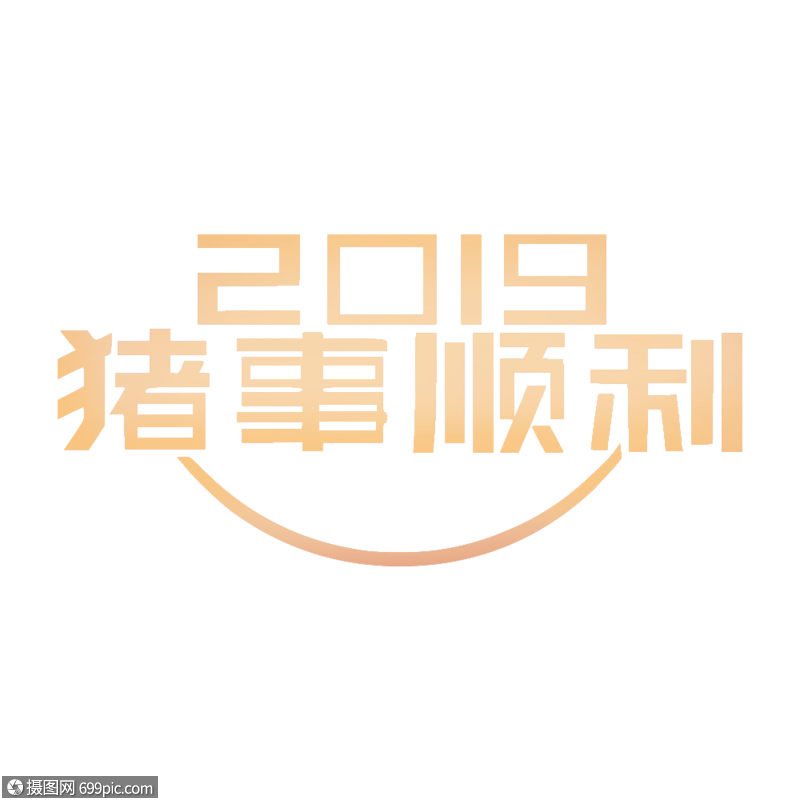 2019
猪事顺利

摄图网 699pic.com